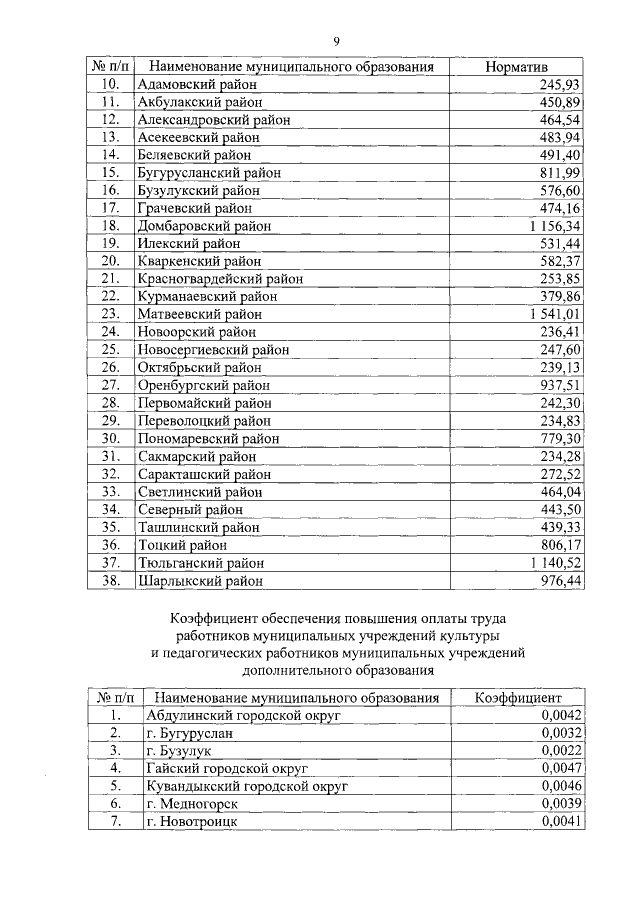 9

| № п/п | Наименование муниципального образования | Норматив |
|---|---|---|
| 10. | Адамовский район | 245,93 |
| 11. | Акбулакский район | 450,89 |
| 12. | Александровский район | 464,54 |
| 13. | Асекеевский район | 483,94 |
| 14. | Беляевский район | 491,40 |
| 15. | Бугурусланский район | 811,99 |
| 16. | Бузулукский район | 576,60 |
| 17. | Грачевский район | 474,16 |
| 18. | Домбаровский район | 1 156,34 |
| 19. | Илекский район | 531,44 |
| 20. | Кваркенский район | 582,37 |
| 21. | Красногвардейский район | 253,85 |
| 22. | Курманаевский район | 379,86 |
| 23. | Матвеевский район | 1 541,01 |
| 24. | Новоорский район | 236,41 |
| 25. | Новосергиевский район | 247,60 |
| 26. | Октябрьский район | 239,13 |
| 27. | Оренбургский район | 937,51 |
| 28. | Первомайский район | 242,30 |
| 29. | Переволоцкий район | 234,83 |
| 30. | Пономаревский район | 779,30 |
| 31. | Сакмарский район | 234,28 |
| 32. | Саракташский район | 272,52 |
| 33. | Светлинский район | 464,04 |
| 34. | Северный район | 443,50 |
| 35. | Ташлинский район | 439,33 |
| 36. | Тоцкий район | 806,17 |
| 37. | Тюльганский район | 1 140,52 |
| 38. | Шарлыкский район | 976,44 |

Коэффициент обеспечения повышения оплаты труда работников муниципальных учреждений культуры и педагогических работников муниципальных учреждений дополнительного образования

| № п/п | Наименование муниципального образования | Коэффициент |
|---|---|---|
| 1. | Абдулинский городской округ | 0,0042 |
| 2. | г. Бугуруслан | 0,0032 |
| 3. | г. Бузулук | 0,0022 |
| 4. | Гайский городской округ | 0,0047 |
| 5. | Кувандыкский городской округ | 0,0046 |
| 6. | г. Медногорск | 0,0039 |
| 7. | г. Новотроицк | 0,0041 |